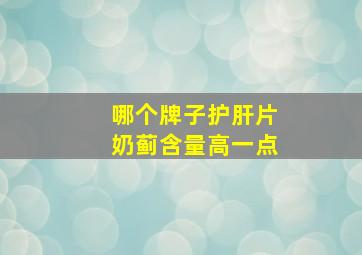 哪个牌子护肝片
奶蓟含量高一点